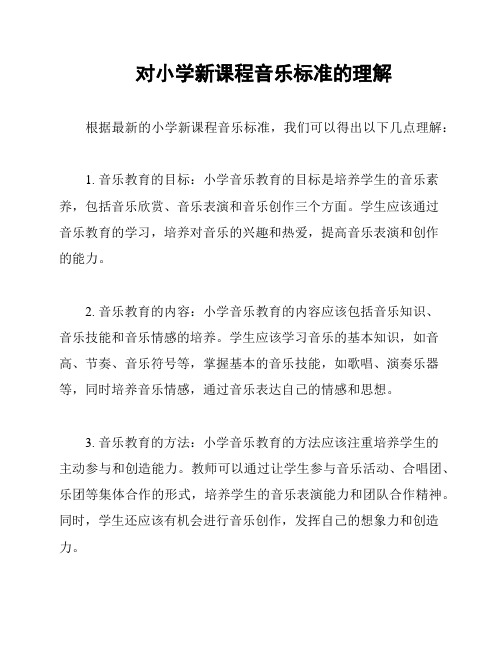 对小学新课程音乐标准的理解

根据最新的小学新课程音乐标准，我们可以得出以下几点理解：

1. 音乐教育的目标：小学音乐教育的目标是培养学生的音乐素养，包括音乐欣赏、音乐表演和音乐创作三个方面。学生应该通过音乐教育的学习，培养对音乐的兴趣和热爱，提高音乐表演和创作的能力。

2. 音乐教育的内容：小学音乐教育的内容应该包括音乐知识、音乐技能和音乐情感的培养。学生应该学习音乐的基本知识，如音高、节奏、音乐符号等，掌握基本的音乐技能，如歌唱、演奏乐器等，同时培养音乐情感，通过音乐表达自己的情感和思想。

3. 音乐教育的方法：小学音乐教育的方法应该注重培养学生的主动参与和创造能力。教师可以通过让学生参与音乐活动、合唱团、乐团等集体合作的形式，培养学生的音乐表演能力和团队合作精神。同时，学生还应该有机会进行音乐创作，发挥自己的想象力和创造力。